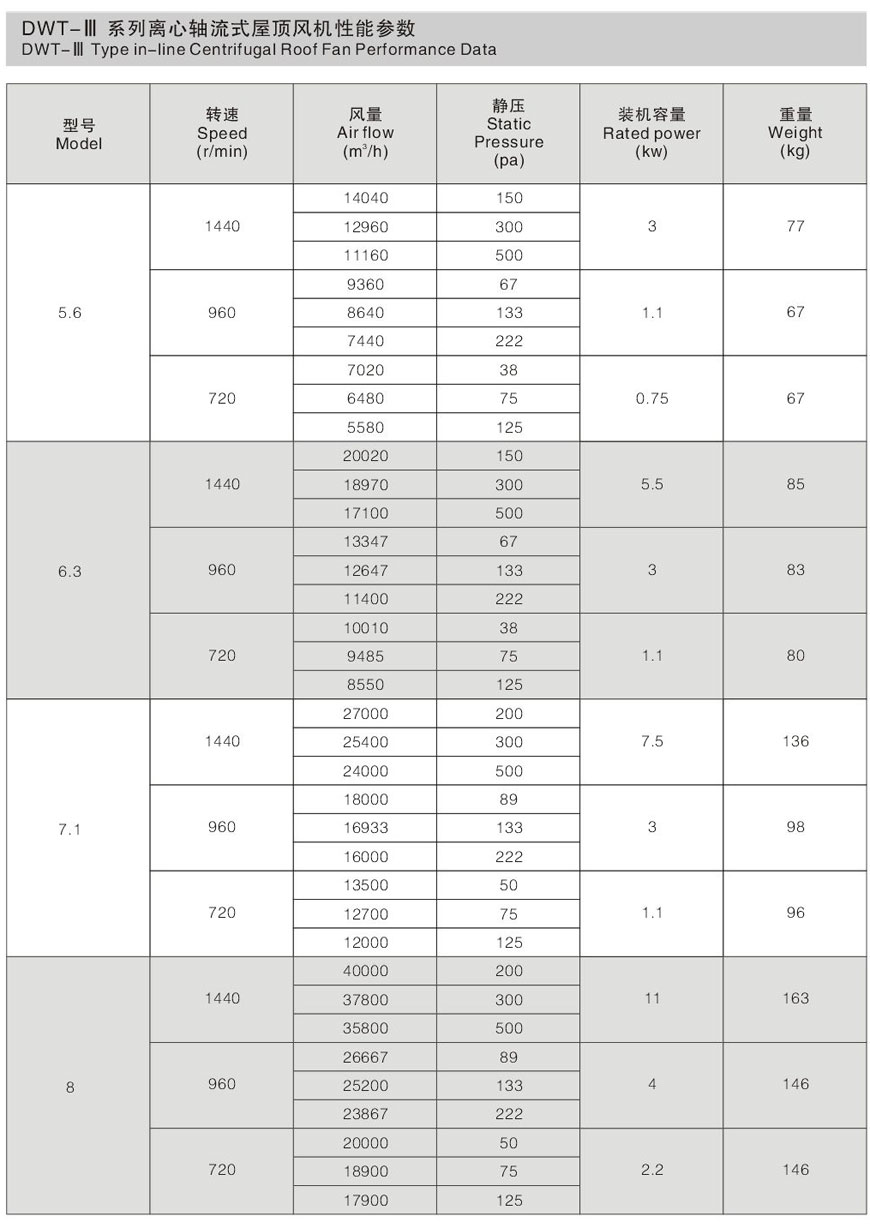 DWT-Ⅲ 系列离心轴流式屋顶风机性能参数
DWT-Ⅲ Type in-line Centrifugal Roof Fan Performance Data

| 型号 Model | 转速 Speed (r/min) | 风量 Air flow ($m^3/h$) | 静压 Static Pressure (pa) | 装机容量 Rated power (kw) | 重量 Weight (kg) |
|---|---|---|---|---|---|
| 5.6 | 1440 | 14040 | 150 | 3 | 77 |
| | | 12960 | 300 | | |
| | | 11160 | 500 | | |
| | 960 | 9360 | 67 | 1.1 | 67 |
| | | 8640 | 133 | | |
| | | 7440 | 222 | | |
| | 720 | 7020 | 38 | 0.75 | 67 |
| | | 6480 | 75 | | |
| | | 5580 | 125 | | |
| 6.3 | 1440 | 20020 | 150 | 5.5 | 85 |
| | | 18970 | 300 | | |
| | | 17100 | 500 | | |
| | 960 | 13347 | 67 | 3 | 83 |
| | | 12647 | 133 | | |
| | | 11400 | 222 | | |
| | 720 | 10010 | 38 | 1.1 | 80 |
| | | 9485 | 75 | | |
| | | 8550 | 125 | | |
| 7.1 | 1440 | 27000 | 200 | 7.5 | 136 |
| | | 25400 | 300 | | |
| | | 24000 | 500 | | |
| | 960 | 18000 | 89 | 3 | 98 |
| | | 16933 | 133 | | |
| | | 16000 | 222 | | |
| | 720 | 13500 | 50 | 1.1 | 96 |
| | | 12700 | 75 | | |
| | | 12000 | 125 | | |
| 8 | 1440 | 40000 | 200 | 11 | 163 |
| | | 37800 | 300 | | |
| | | 35800 | 500 | | |
| | 960 | 26667 | 89 | 4 | 146 |
| | | 25200 | 133 | | |
| | | 23867 | 222 | | |
| | 720 | 20000 | 50 | 2.2 | 146 |
| | | 18900 | 75 | | |
| | | 17900 | 125 | | |